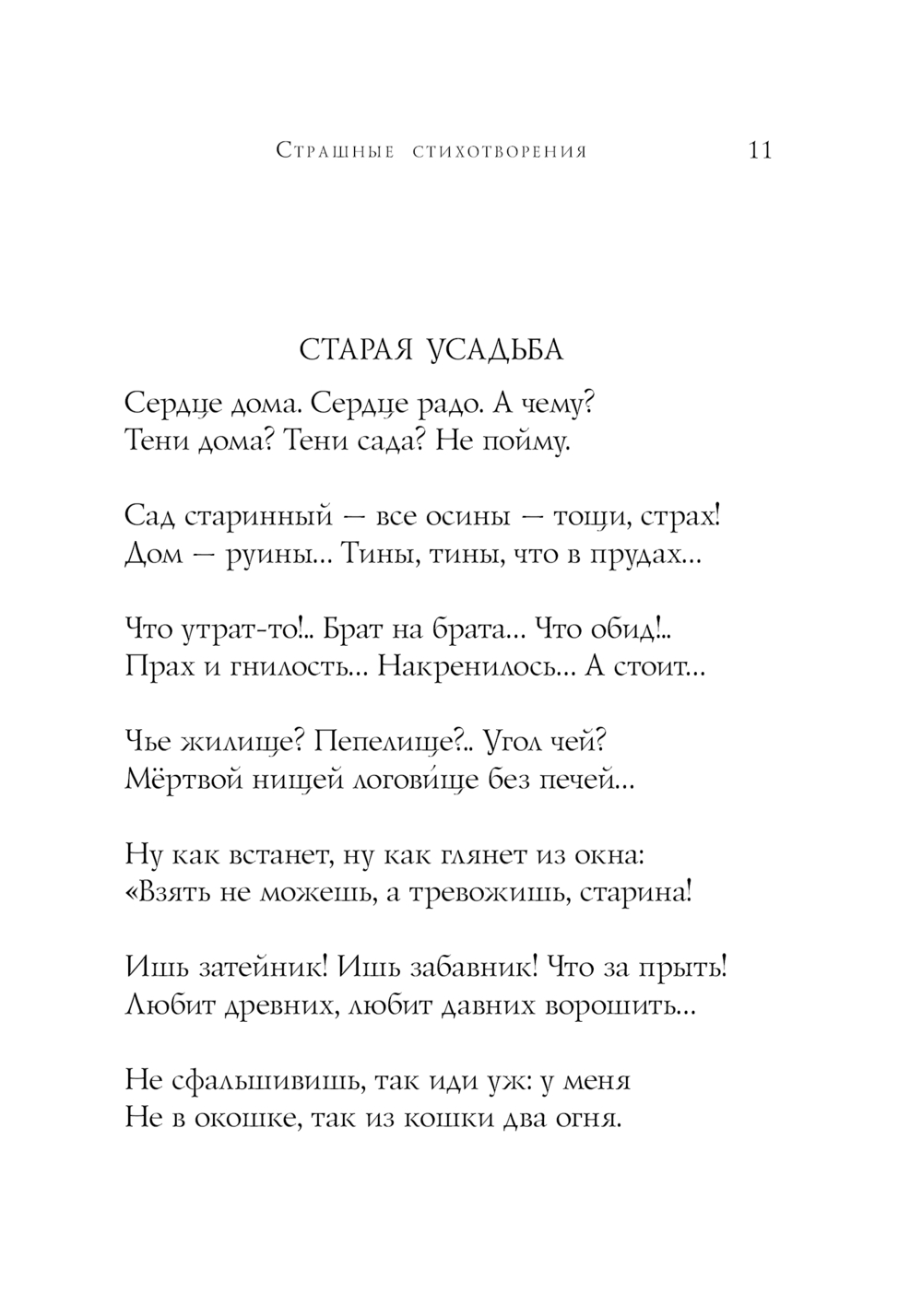 Страшные стихотворения 11

СТАРАЯ УСАДЬБА

Сердце дома. Сердце радо. А чему?
Тени дома? Тени сада? Не пойму.

Сад старинный — все осины — тощи, страх!
Дом — руины... Тины, тины, что в прудах...

Что утрат-то!.. Брат на брата... Что обид!..
Прах и гнилость... Накренилось... А стоит...

Чье жилище? Пепелище?.. Угол чей?
Мёртвой нищей логови́ще без печей...

Ну как встанет, ну как глянет из окна:
«Взять не можешь, а тревожишь, старина!

Ишь затейник! Ишь забавник! Что за прыть!
Любит древних, любит давних ворошить...

Не сфальшивишь, так иди уж: у меня
Не в окошке, так из кошки два огня.